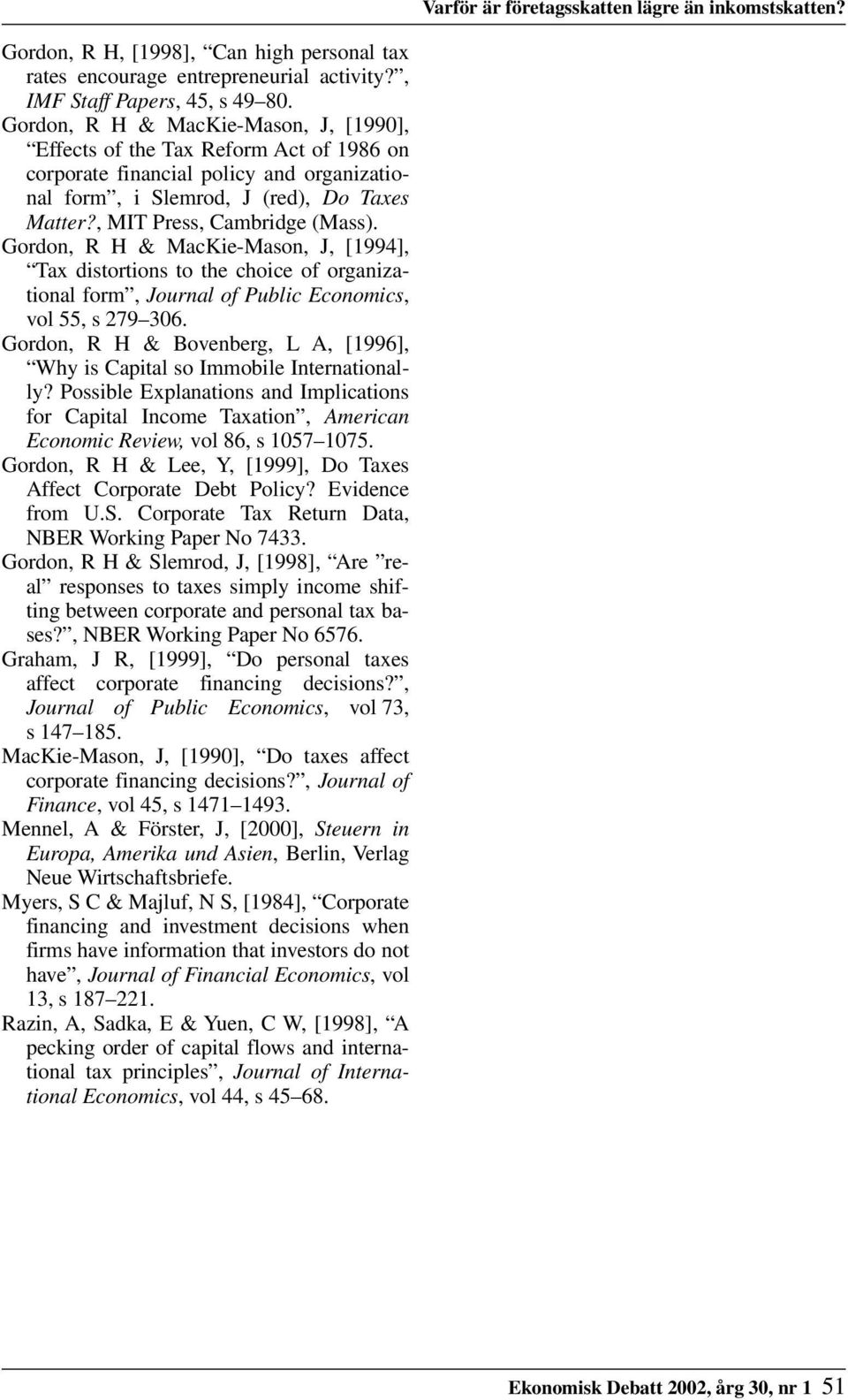 Varför är företagsskatten lägre än inkomstskatten?

Gordon, R H, [1998], “Can high personal tax rates encourage entrepreneurial activity?”, IMF Staff Papers, 45, s 49–80.

Gordon, R H & MacKie-Mason, J, [1990], “Effects of the Tax Reform Act of 1986 on corporate financial policy and organizational form”, i Slemrod, J (red), Do Taxes Matter?, MIT Press, Cambridge (Mass).

Gordon, R H & MacKie-Mason, J, [1994], “Tax distortions to the choice of organizational form”, Journal of Public Economics, vol 55, s 279–306.

Gordon, R H & Bovenberg, L A, [1996], “Why is Capital so Immobile Internationally? Possible Explanations and Implications for Capital Income Taxation”, American Economic Review, vol 86, s 1057–1075.

Gordon, R H & Lee, Y, [1999], Do Taxes Affect Corporate Debt Policy? Evidence from U.S. Corporate Tax Return Data, NBER Working Paper No 7433.

Gordon, R H & Slemrod, J, [1998], “Are ”real” responses to taxes simply income shifting between corporate and personal tax bases?”, NBER Working Paper No 6576.

Graham, J R, [1999], “Do personal taxes affect corporate financing decisions?”, Journal of Public Economics, vol 73, s 147–185.

MacKie-Mason, J, [1990], “Do taxes affect corporate financing decisions?”, Journal of Finance, vol 45, s 1471–1493.

Mennel, A & Förster, J, [2000], Steuern in Europa, Amerika und Asien, Berlin, Verlag Neue Wirtschaftsbriefe.

Myers, S C & Majluf, N S, [1984], “Corporate financing and investment decisions when firms have information that investors do not have”, Journal of Financial Economics, vol 13, s 187–221.

Razin, A, Sadka, E & Yuen, C W, [1998], “A pecking order of capital flows and international tax principles”, Journal of International Economics, vol 44, s 45–68.

Ekonomisk Debatt 2002, årg 30, nr 1 51